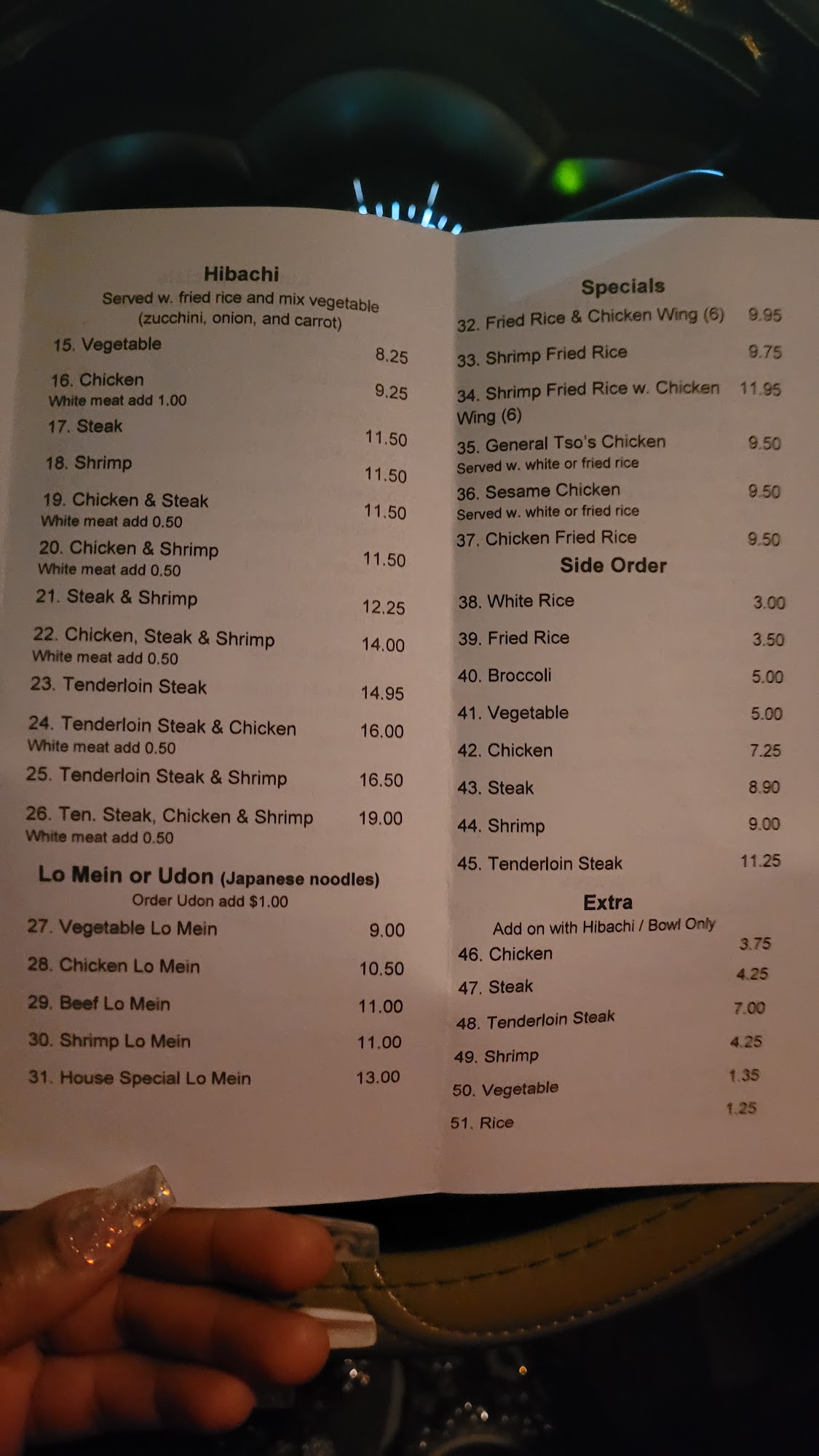 Hibachi
Served w. fried rice and mix vegetable
(zucchini, onion, and carrot)

15. Vegetable 8.25

16. Chicken 9.25
White meat add 1.00

17. Steak 11.50

18. Shrimp 11.50

19. Chicken & Steak 11.50
White meat add 0.50

20. Chicken & Shrimp 11.50
White meat add 0.50

21. Steak & Shrimp 12.25

22. Chicken, Steak & Shrimp 14.00
White meat add 0.50

23. Tenderloin Steak 14.95

24. Tenderloin Steak & Chicken 16.00
White meat add 0.50

25. Tenderloin Steak & Shrimp 16.50

26. Ten. Steak, Chicken & Shrimp 19.00
White meat add 0.50

Lo Mein or Udon (Japanese noodles)
Order Udon add $1.00

27. Vegetable Lo Mein 9.00

28. Chicken Lo Mein 10.50

29. Beef Lo Mein 11.00

30. Shrimp Lo Mein 11.00

31. House Special Lo Mein 13.00

Specials

32. Fried Rice & Chicken Wing (6) 9.95

33. Shrimp Fried Rice 9.75

34. Shrimp Fried Rice w. Chicken Wing (6) 11.95

35. General Tso's Chicken 9.50
Served w. white or fried rice

36. Sesame Chicken 9.50
Served w. white or fried rice

37. Chicken Fried Rice 9.50

Side Order

38. White Rice 3.00

39. Fried Rice 3.50

40. Broccoli 5.00

41. Vegetable 5.00

42. Chicken 7.25

43. Steak 8.90

44. Shrimp 9.00

45. Tenderloin Steak 11.25

Extra
Add on with Hibachi / Bowl Only

46. Chicken 3.75

47. Steak 4.25

48. Tenderloin Steak 7.00

49. Shrimp 4.25

50. Vegetable 1.35

51. Rice 1.25